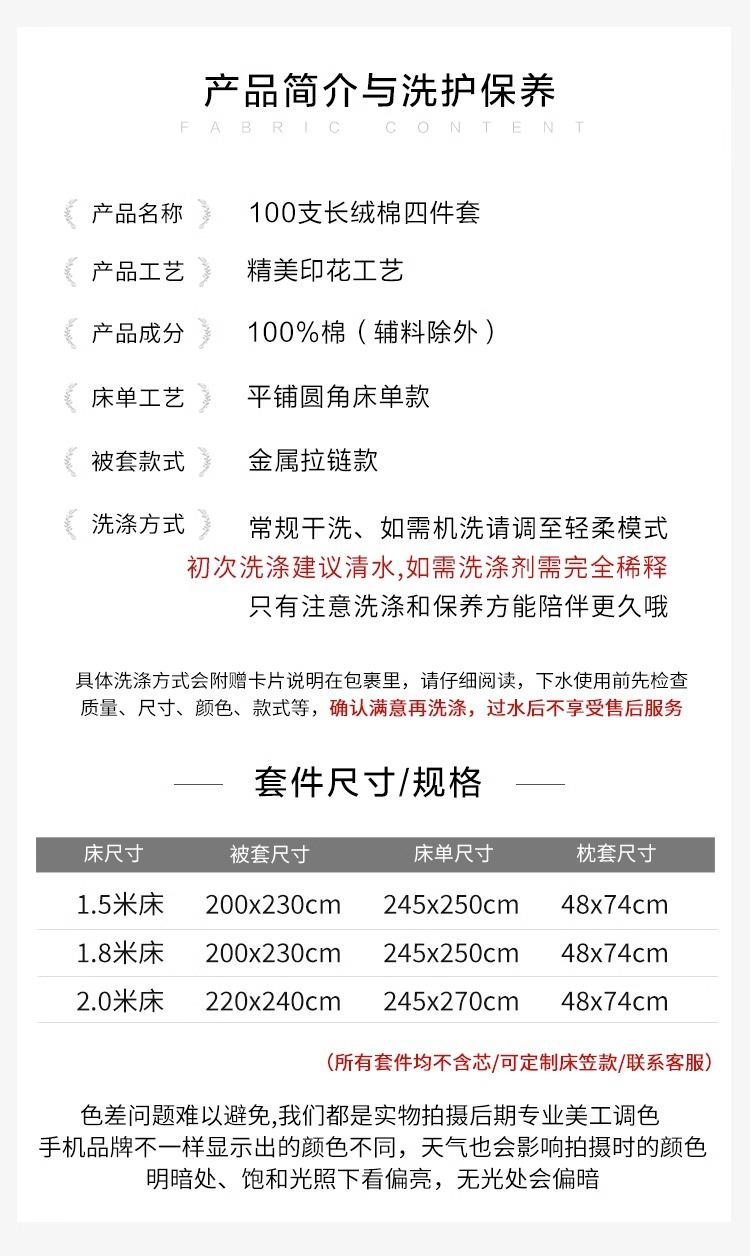 产品简介与洗护保养

FABRIC CONTENT

产品名称 100支长绒棉四件套

产品工艺 精美印花工艺

产品成分 100%棉（辅料除外）

床单工艺 平铺圆角床单款

被套款式 金属拉链款

洗涤方式 常规干洗、如需机洗请调至轻柔模式
初次洗涤建议清水,如需洗涤剂需完全稀释
只有注意洗涤和保养方能陪伴更久哦

具体洗涤方式会附赠卡片说明在包裹里，请仔细阅读，下水使用前先检查质量、尺寸、颜色、款式等，确认满意再洗涤，过水后不享受售后服务

套件尺寸/规格

| 床尺寸 | 被套尺寸 | 床单尺寸 | 枕套尺寸 |
|---|---|---|---|
| 1.5米床 | 200x230cm | 245x250cm | 48x74cm |
| 1.8米床 | 200x230cm | 245x250cm | 48x74cm |
| 2.0米床 | 220x240cm | 245x270cm | 48x74cm |

(所有套件均不含芯/可定制床笠款/联系客服)

色差问题难以避免,我们都是实物拍摄后期专业美工调色
手机品牌不一样显示出的颜色不同，天气也会影响拍摄时的颜色
明暗处、饱和光照下看偏亮，无光处会偏暗